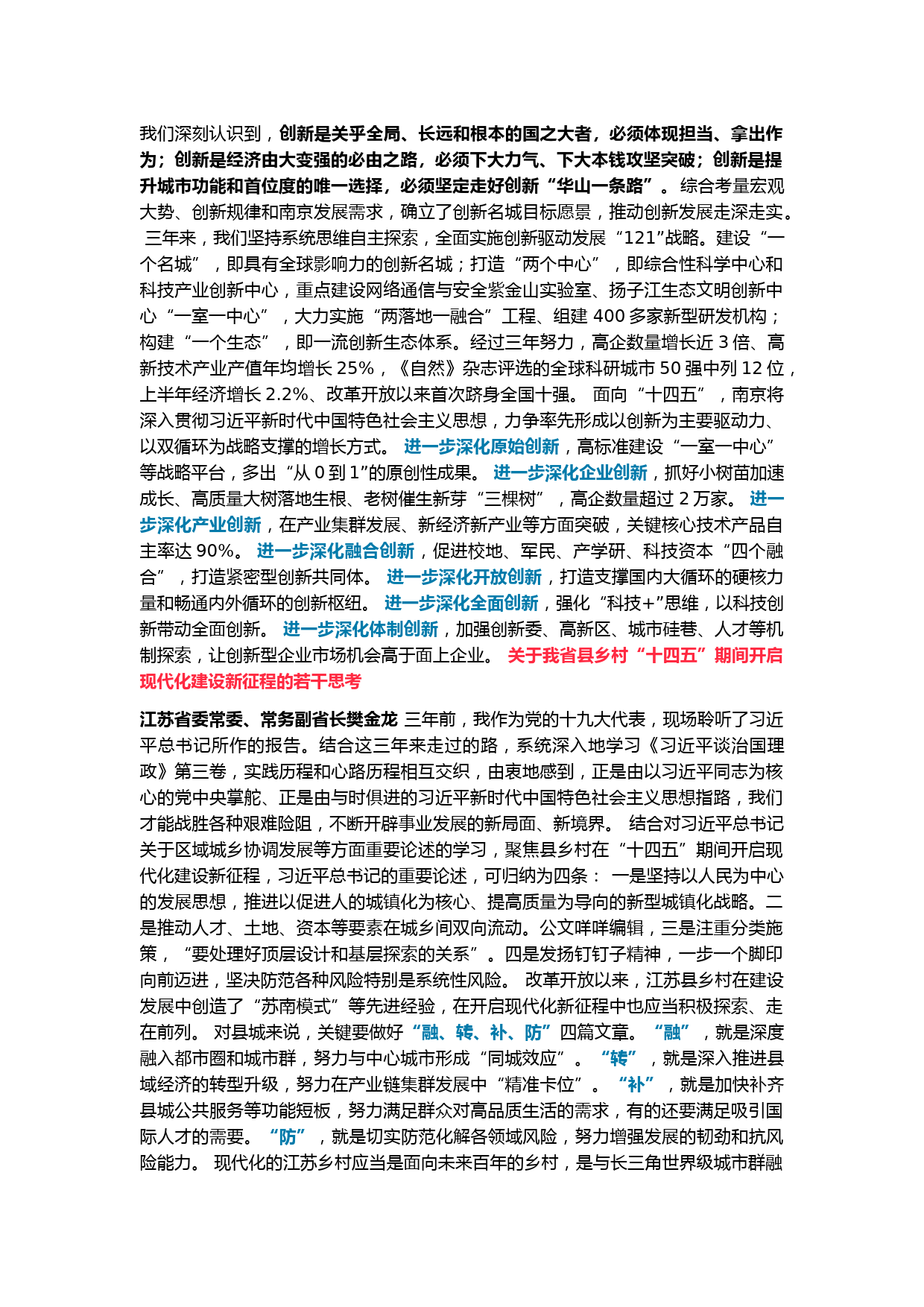 我们深刻认识到，创新是关乎全局、长远和根本的国之大者，必须体现担当、拿出作为；创新是经济由大变强的必由之路，必须下大力气、下大本钱攻坚突破；创新是提升城市功能和首位度的唯一选择，必须坚定走好创新“华山一条路”。 综合考量宏观大势、创新规律和南京发展需求，确立了创新名城目标愿景，推动创新发展走深走实。 三年来，我们坚持系统思维自主探索，全面实施创新驱动发展“121”战略。建设“一个名城”，即具有全球影响力的创新名城；打造“两个中心”，即综合性科学中心和科技产业创新中心，重点建设网络通信与安全紫金山实验室、扬子江生态文明创新中心“一室一中心”，大力实施“两落地一融合”工程、组建 400 多家新型研发机构；构建“一个生态”，即一流创新生态体系。经过三年努力，高企数量增长近 3 倍、高新技术产业产值年均增长 25%，《自然》杂志评选的全球科研城市 50 强中列 12 位，上半年经济增长 2.2%、改革开放以来首次跻身全国十强。 面向“十四五”，南京将深入贯彻习近平新时代中国特色社会主义思想，力争率先形成以创新为主要驱动力、以双循环为战略支撑的增长方式。 进一步深化原始创新，高标准建设“一室一中心”等战略平台，多出“从 0 到 1”的原创性成果。 进一步深化企业创新，抓好小树苗加速成长、高质量大树落地生根、老树催生新芽“三棵树”，高企数量超过 2 万家。 进一步深化产业创新，在产业集群发展、新经济新产业等方面突破，关键核心技术产品自主率达 90%。 进一步深化融合创新，促进校地、军民、产学研、科技资本“四个融合”，打造紧密型创新共同体。 进一步深化开放创新，打造支撑国内大循环的硬核力量和畅通内外循环的创新枢纽。 进一步深化全面创新，强化“科技+”思维，以科技创新带动全面创新。 进一步深化体制创新，加强创新委、高新区、城市硅巷、人才等机制探索，让创新型企业市场机会高于面上企业。 关于我省县乡村“十四五”期间开启现代化建设新征程的若干思考

江苏省委常委、常务副省长樊金龙 三年前，我作为党的十九大代表，现场聆听了习近平总书记所作的报告。结合这三年来走过的路，系统深入地学习《习近平谈治国理政》第三卷，实践历程和心路历程相互交织，由衷地感到，正是由以习近平同志为核心的党中央掌舵、正是由与时俱进的习近平新时代中国特色社会主义思想指路，我们才能战胜各种艰难险阻，不断开辟事业发展的新局面、新境界。 结合对习近平总书记关于区域城乡协调发展等方面重要论述的学习，聚焦县乡村在“十四五”期间开启现代化建设新征程，习近平总书记的重要论述，可归纳为四条： 一是坚持以人民为中心的发展思想，推进以促进人的城镇化为核心、提高质量为导向的新型城镇化战略。二是推动人才、土地、资本等要素在城乡间双向流动。公文咩咩编辑，三是注重分类施策，“要处理好顶层设计和基层探索的关系”。四是发扬钉钉子精神，一步一个脚印向前迈进，坚决防范各种风险特别是系统性风险。 改革开放以来，江苏县乡村在建设发展中创造了“苏南模式”等先进经验，在开启现代化新征程中也应当积极探索、走在前列。 对县城来说，关键要做好“融、转、补、防”四篇文章。 “融”，就是深度融入都市圈和城市群，努力与中心城市形成“同城效应”。 “转”，就是深入推进县域经济的转型升级，努力在产业链集群发展中“精准卡位”。 “补”，就是加快补齐县城公共服务等功能短板，努力满足群众对高品质生活的需求，有的还要满足吸引国际人才的需要。 “防”，就是切实防范化解各领域风险，努力增强发展的韧劲和抗风险能力。 现代化的江苏乡村应当是面向未来百年的乡村，是与长三角世界级城市群融